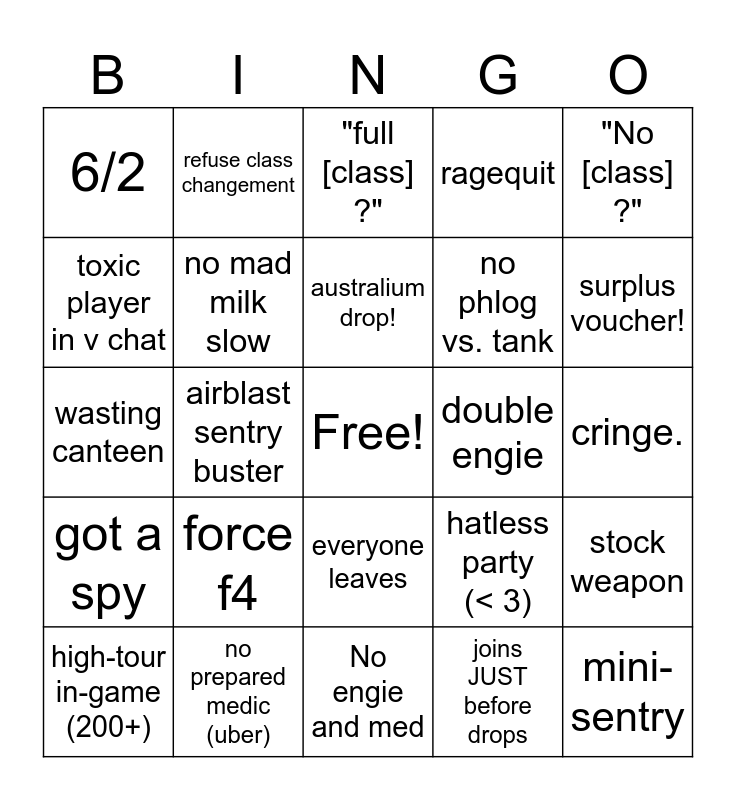 | B | I | N | G | O |
|---|---|---|---|---|
| 6/2 | refuse class changement | "full [class] ?" | ragequit | "No [class] ?" |
| toxic player in v chat | no mad milk slow | australium drop! | no phlog vs. tank | surplus voucher! |
| wasting canteen | airblast sentry buster | Free! | double engie | cringe. |
| got a spy | force f4 | everyone leaves | hatless party (< 3) | stock weapon |
| high-tour in-game (200+) | no prepared medic (uber) | No engie and med | joins JUST before drops | mini-sentry |